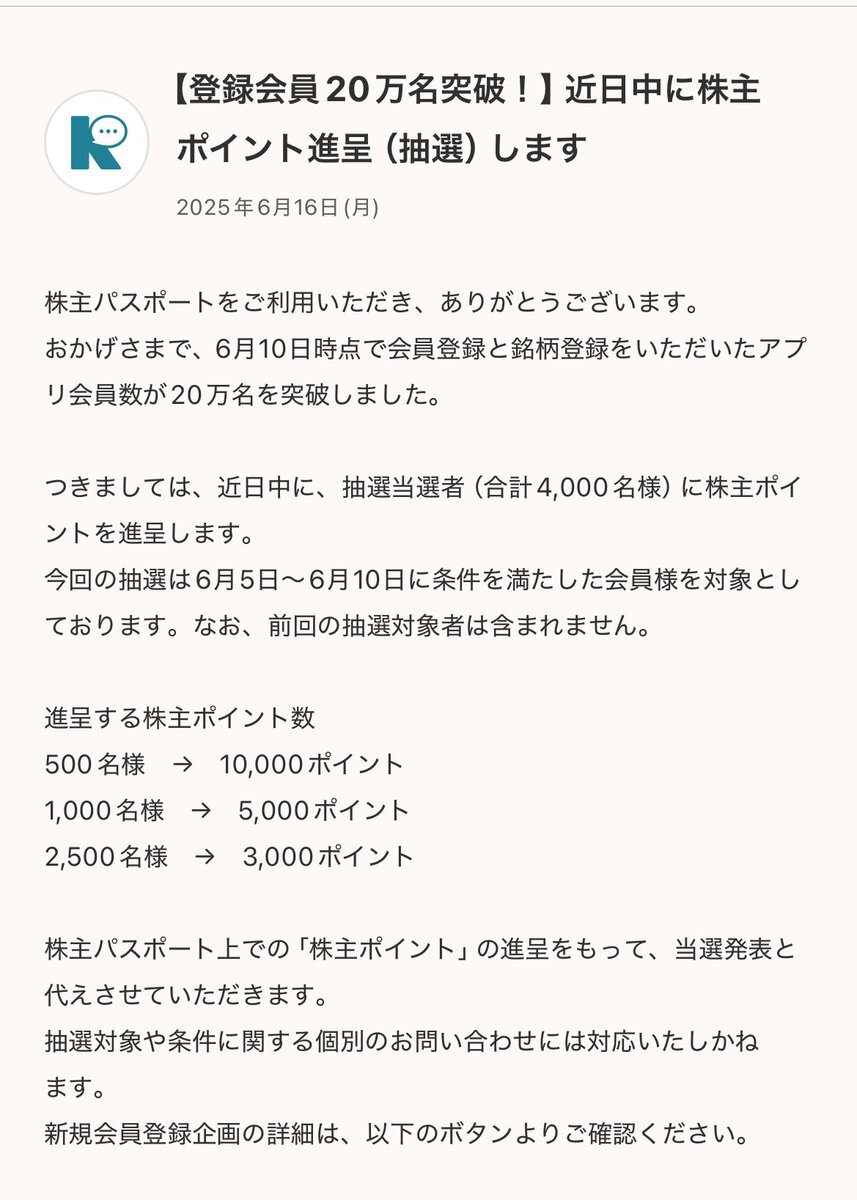 【登録会員20万名突破！】近日中に株主ポイント進呈（抽選）します

2025年6月16日(月)

株主パスポートをご利用いただき、ありがとうございます。
おかげさまで、6月10日時点で会員登録と銘柄登録をいただいたアプリ会員数が20万名を突破しました。

つきましては、近日中に、抽選当選者（合計4,000名様）に株主ポイントを進呈します。
今回の抽選は6月5日〜6月10日に条件を満たした会員様を対象としております。なお、前回の抽選対象者は含まれません。

進呈する株主ポイント数
500名様　→　10,000ポイント
1,000名様　→　5,000ポイント
2,500名様　→　3,000ポイント

株主パスポート上での「株主ポイント」の進呈をもって、当選発表と代えさせていただきます。
抽選対象や条件に関する個別のお問い合わせには対応いたしかねます。
新規会員登録企画の詳細は、以下のボタンよりご確認ください。